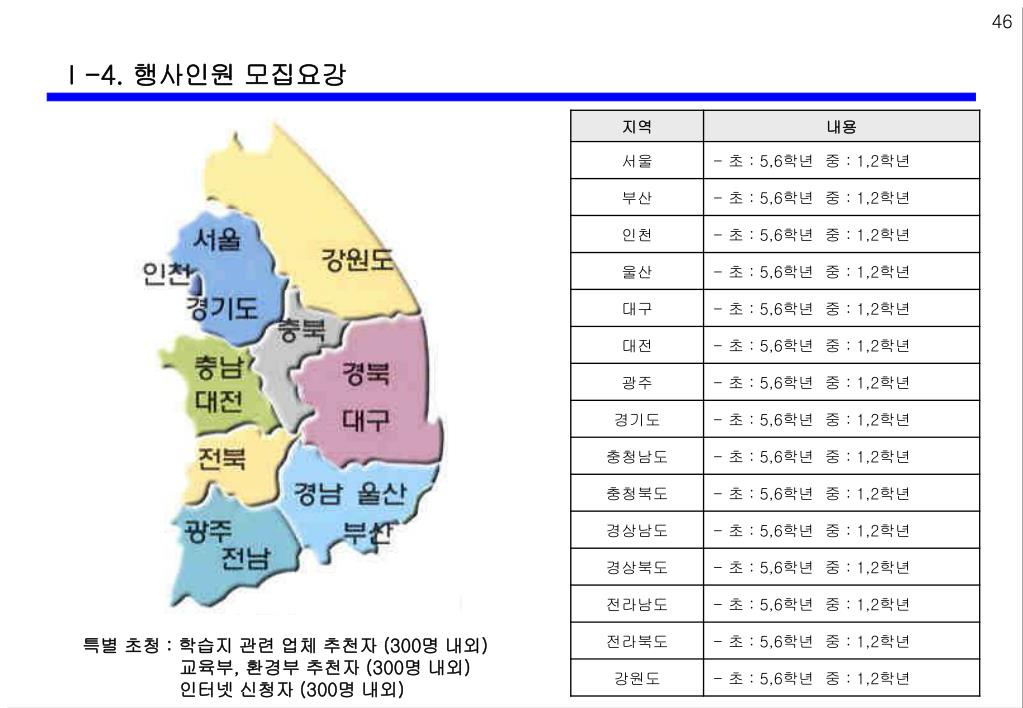 46

Ⅰ-4. 행사인원 모집요강

서울
인천
경기도
강원도
충북
충남
대전
경북
대구
전북
경남
울산
부산
광주
전남

특별 초청 : 학습지 관련 업체 추천자 (300명 내외)
교육부, 환경부 추천자 (300명 내외)
인터넷 신청자 (300명 내외)

| 지역 | 내용 |
|---|---|
| 서울 | - 초 : 5,6학년 중 : 1,2학년 |
| 부산 | - 초 : 5,6학년 중 : 1,2학년 |
| 인천 | - 초 : 5,6학년 중 : 1,2학년 |
| 울산 | - 초 : 5,6학년 중 : 1,2학년 |
| 대구 | - 초 : 5,6학년 중 : 1,2학년 |
| 대전 | - 초 : 5,6학년 중 : 1,2학년 |
| 광주 | - 초 : 5,6학년 중 : 1,2학년 |
| 경기도 | - 초 : 5,6학년 중 : 1,2학년 |
| 충청남도 | - 초 : 5,6학년 중 : 1,2학년 |
| 충청북도 | - 초 : 5,6학년 중 : 1,2학년 |
| 경상남도 | - 초 : 5,6학년 중 : 1,2학년 |
| 경상북도 | - 초 : 5,6학년 중 : 1,2학년 |
| 전라남도 | - 초 : 5,6학년 중 : 1,2학년 |
| 전라북도 | - 초 : 5,6학년 중 : 1,2학년 |
| 강원도 | - 초 : 5,6학년 중 : 1,2학년 |